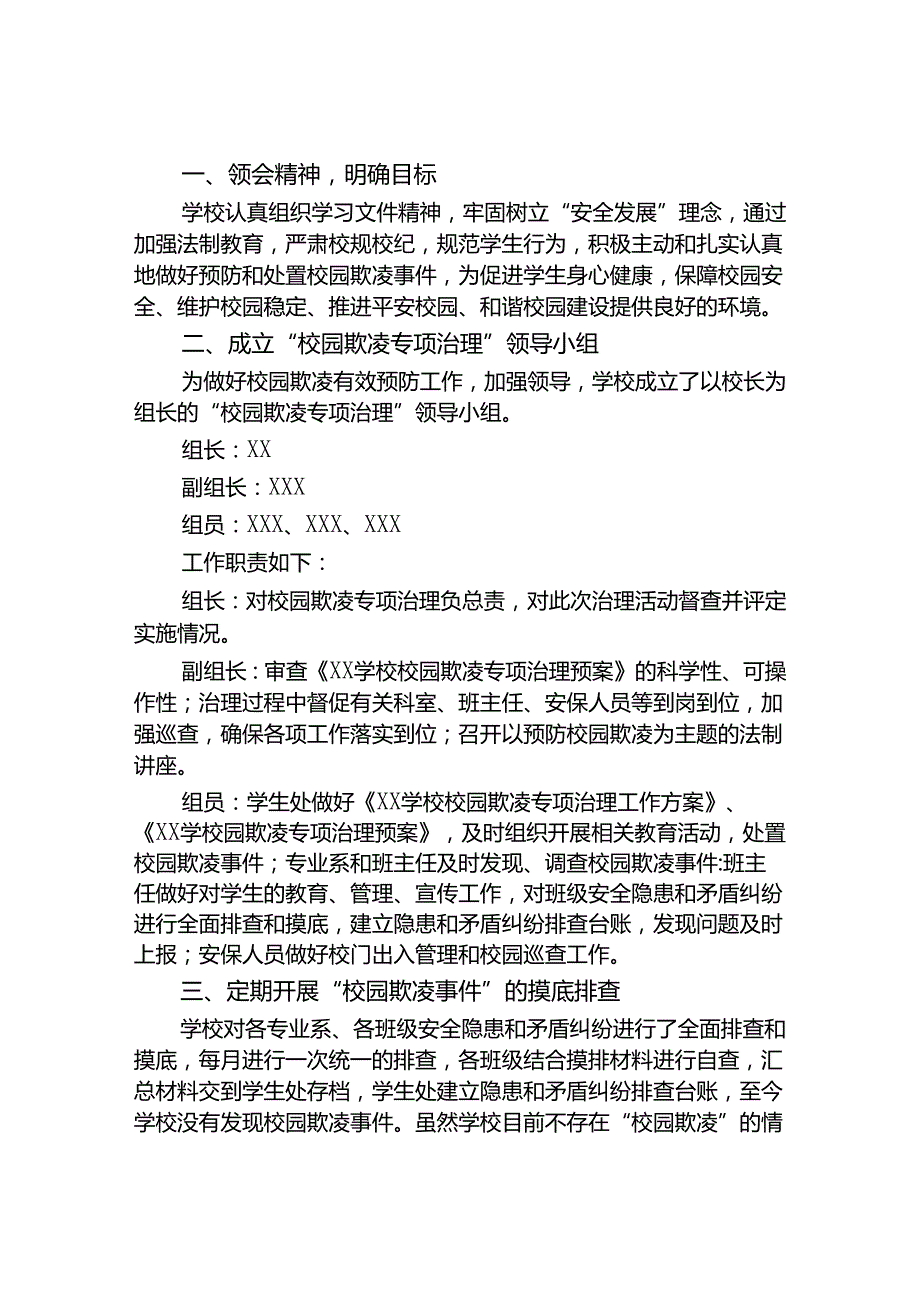 一、领会精神，明确目标

学校认真组织学习文件精神，牢固树立“安全发展”理念，通过加强法制教育，严肃校规校纪，规范学生行为，积极主动和扎实认真地做好预防和处置校园欺凌事件，为促进学生身心健康，保障校园安全、维护校园稳定、推进平安校园、和谐校园建设提供良好的环境。

二、成立“校园欺凌专项治理”领导小组

为做好校园欺凌有效预防工作，加强领导，学校成立了以校长为组长的“校园欺凌专项治理”领导小组。

组长：XX

副组长：XXX

组员：XXX、XXX、XXX

工作职责如下：

组长：对校园欺凌专项治理负总责，对此次治理活动督查并评定实施情况。

副组长：审查《XX学校校园欺凌专项治理预案》的科学性、可操作性；治理过程中督促有关科室、班主任、安保人员等到岗到位，加强巡查，确保各项工作落实到位；召开以预防校园欺凌为主题的法制讲座。

组员：学生处做好《XX学校校园欺凌专项治理工作方案》、《XX学校园欺凌专项治理预案》，及时组织开展相关教育活动，处置校园欺凌事件；专业系和班主任及时发现、调查校园欺凌事件:班主任做好对学生的教育、管理、宣传工作，对班级安全隐患和矛盾纠纷进行全面排查和摸底，建立隐患和矛盾纠纷排查台账，发现问题及时上报；安保人员做好校门出入管理和校园巡查工作。

三、定期开展“校园欺凌事件”的摸底排查

学校对各专业系、各班级安全隐患和矛盾纠纷进行了全面排查和摸底，每月进行一次统一的排查，各班级结合摸排材料进行自查，汇总材料交到学生处存档，学生处建立隐患和矛盾纠纷排查台账，至今学校没有发现校园欺凌事件。虽然学校目前不存在“校园欺凌”的情